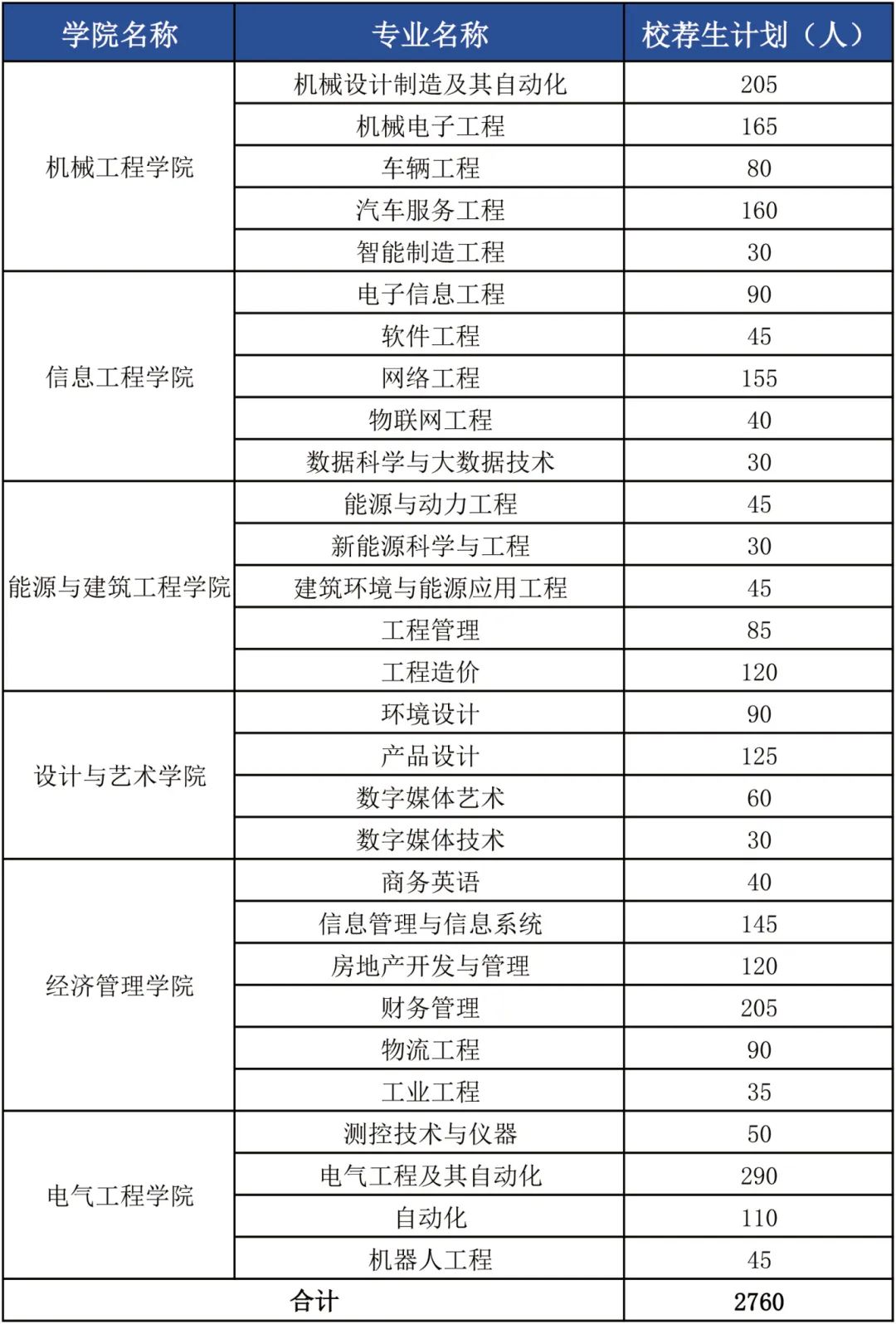 | 学院名称 | 专业名称 | 校荐生计划（人） |
|---|---|---|
| 机械工程学院 | 机械设计制造及其自动化 | 205 |
| | 机械电子工程 | 165 |
| | 车辆工程 | 80 |
| | 汽车服务工程 | 160 |
| | 智能制造工程 | 30 |
| 信息工程学院 | 电子信息工程 | 90 |
| | 软件工程 | 45 |
| | 网络工程 | 155 |
| | 物联网工程 | 40 |
| | 数据科学与大数据技术 | 30 |
| 能源与建筑工程学院 | 能源与动力工程 | 45 |
| | 新能源科学与工程 | 30 |
| | 建筑环境与能源应用工程 | 45 |
| | 工程管理 | 85 |
| | 工程造价 | 120 |
| 设计与艺术学院 | 环境设计 | 90 |
| | 产品设计 | 125 |
| | 数字媒体艺术 | 60 |
| | 数字媒体技术 | 30 |
| 经济管理学院 | 商务英语 | 40 |
| | 信息管理与信息系统 | 145 |
| | 房地产开发与管理 | 120 |
| | 财务管理 | 205 |
| | 物流工程 | 90 |
| | 工业工程 | 35 |
| 电气工程学院 | 测控技术与仪器 | 50 |
| | 电气工程及其自动化 | 290 |
| | 自动化 | 110 |
| | 机器人工程 | 45 |
| 合计 | | 2760 |